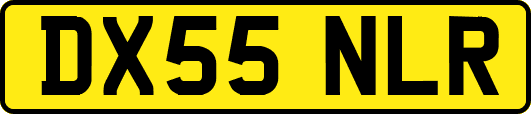 DX55 NLR